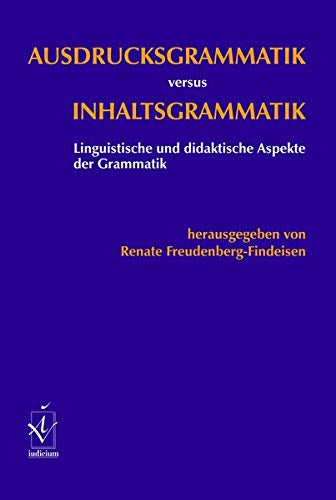 AUSDRUCKSGRAMMATIK
versus
INHALTSGRAMMATIK

Linguistische und didaktische Aspekte der Grammatik

herausgegeben von
Renate Freudenberg-Findeisen

iudicium